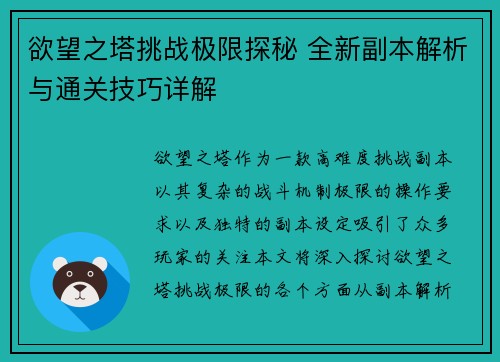 欲望之塔挑战极限探秘 全新副本解析与通关技巧详解

欲望之塔作为一款高难度挑战副本以其复杂的战斗机制极限的操作要求以及独特的副本设定吸引了众多玩家的关注本文将深入探讨欲望之塔挑战极限的各个方面从副本解析